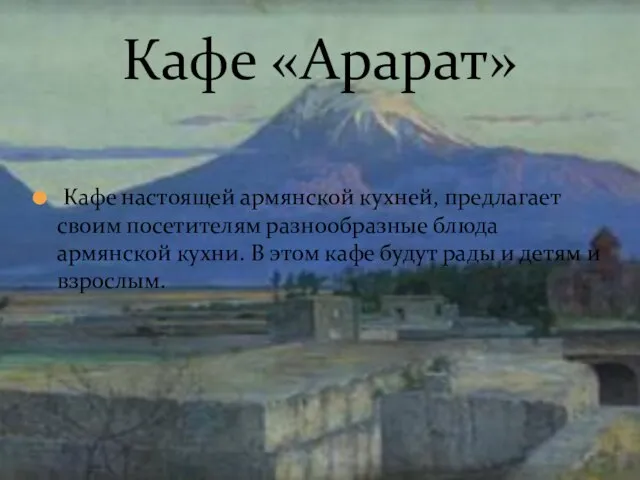 Кафе «Арарат»

Кафе настоящей армянской кухней, предлагает своим посетителям разнообразные блюда армянской кухни. В этом кафе будут рады и детям и взрослым.